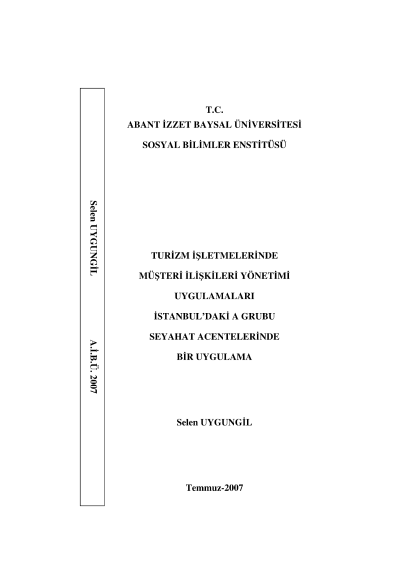 Selen UYGUNGİL

A.İ.B.Ü. 2007

T.C.
ABANT İZZET BAYSAL ÜNİVERSİTESİ
SOSYAL BİLİMLER ENSTİTÜSÜ

TURİZM İŞLETMELERİNDE
MÜŞTERİ İLİŞKİLERİ YÖNETİMİ
UYGULAMALARI
İSTANBUL'DAKİ A GRUBU
SEYAHAT ACENTELERİNDE
BİR UYGULAMA

Selen UYGUNGİL

Temmuz-2007